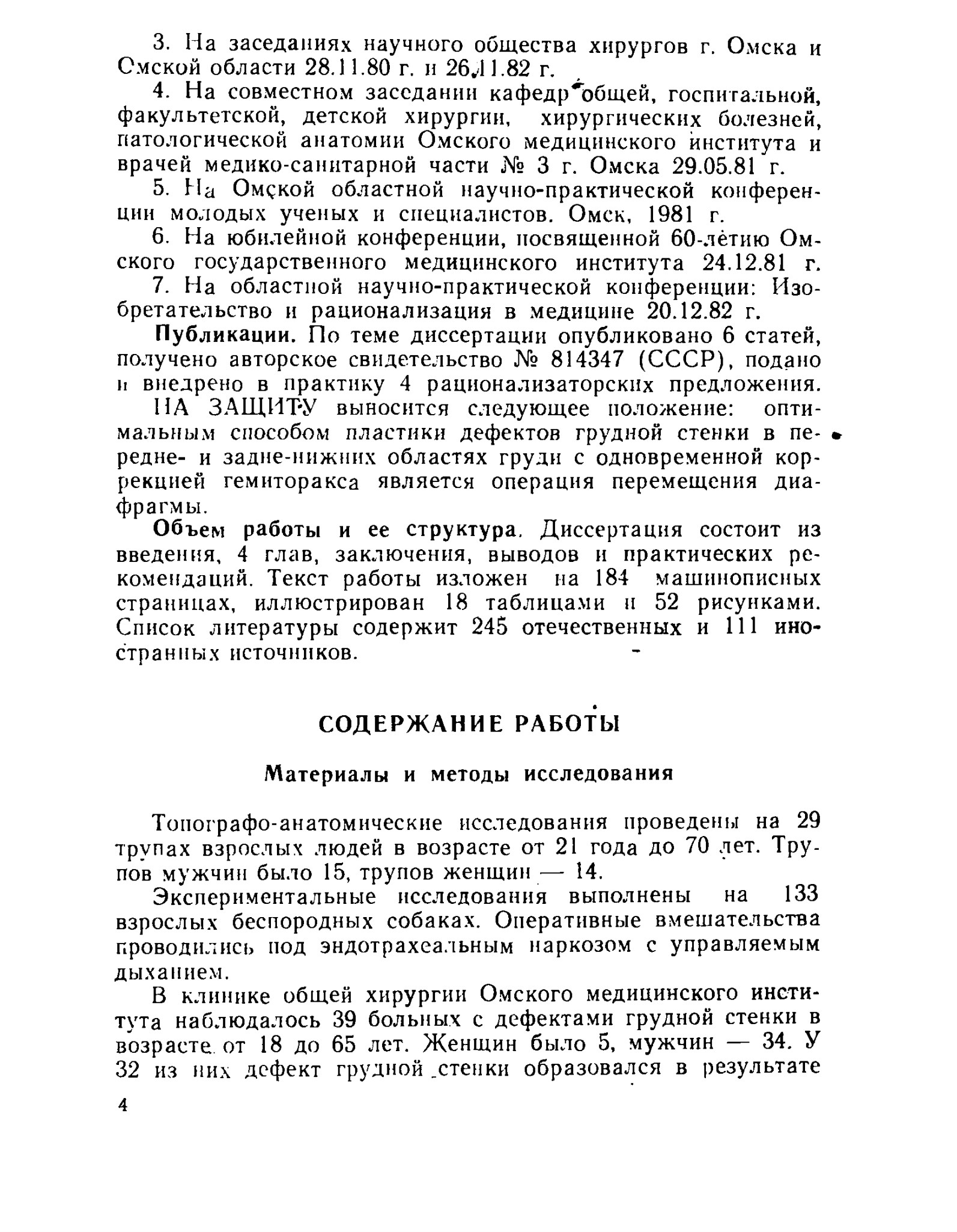 3. На заседаниях научного общества хирургов г. Омска и Омской области 28.11.80 г. и 26.11.82 г.

4. На совместном заседании кафедр общей, госпитальной, факультетской, детской хирургии, хирургических болезней, патологической анатомии Омского медицинского института и врачей медико-санитарной части № 3 г. Омска 29.05.81 г.

5. На Омской областной научно-практической конференции молодых ученых и специалистов. Омск, 1981 г.

6. На юбилейной конференции, посвященной 60-летию Омского государственного медицинского института 24.12.81 г.

7. На областной научно-практической конференции: Изобретательство и рационализация в медицине 20.12.82 г.

Публикации. По теме диссертации опубликовано 6 статей, получено авторское свидетельство № 814347 (СССР), подано и внедрено в практику 4 рационализаторских предложения.

НА ЗАЩИТУ выносится следующее положение: оптимальным способом пластики дефектов грудной стенки в передне- и задне-нижних областях груди с одновременной коррекцией гемиторакса является операция перемещения диафрагмы.

Объем работы и ее структура. Диссертация состоит из введения, 4 глав, заключения, выводов и практических рекомендаций. Текст работы изложен на 184 машинописных страницах, иллюстрирован 18 таблицами и 52 рисунками. Список литературы содержит 245 отечественных и 111 иностранных источников.

СОДЕРЖАНИЕ РАБОТЫ

Материалы и методы исследования

Топографо-анатомические исследования проведены на 29 трупах взрослых людей в возрасте от 21 года до 70 лет. Трупов мужчин было 15, трупов женщин — 14.

Экспериментальные исследования выполнены на 133 взрослых беспородных собаках. Оперативные вмешательства проводились под эндотрахеальным наркозом с управляемым дыханием.

В клинике общей хирургии Омского медицинского института наблюдалось 39 больных с дефектами грудной стенки в возрасте от 18 до 65 лет. Женщин было 5, мужчин — 34. У 32 из них дефект грудной стенки образовался в результате

4